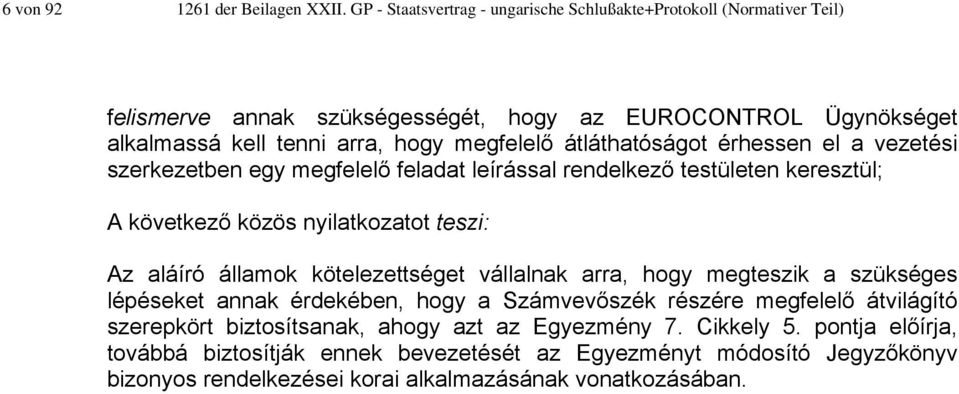 6 von 92 1261 der Beilagen XXII. GP - Staatsvertrag - ungarische Schlußakte+Protokoll (Normativer Teil)

felismerve annak szükségességét, hogy az EUROCONTROL Ügynökséget alkalmassá kell tenni arra, hogy megfelelő átláthatóságot érhessen el a vezetési szerkezetben egy megfelelő feladat leírással rendelkező testületen keresztül;

A következő közös nyilatkozatot teszi:

Az aláíró államok kötelezettséget vállalnak arra, hogy megteszik a szükséges lépéseket annak érdekében, hogy a Számvevőszék részére megfelelő átvilágító szerepkört biztosítsanak, ahogy azt az Egyezmény 7. Cikkely 5. pontja előírja, továbbá biztosítják ennek bevezetését az Egyezményt módosító Jegyzőkönyv bizonyos rendelkezései korai alkalmazásának vonatkozásában.